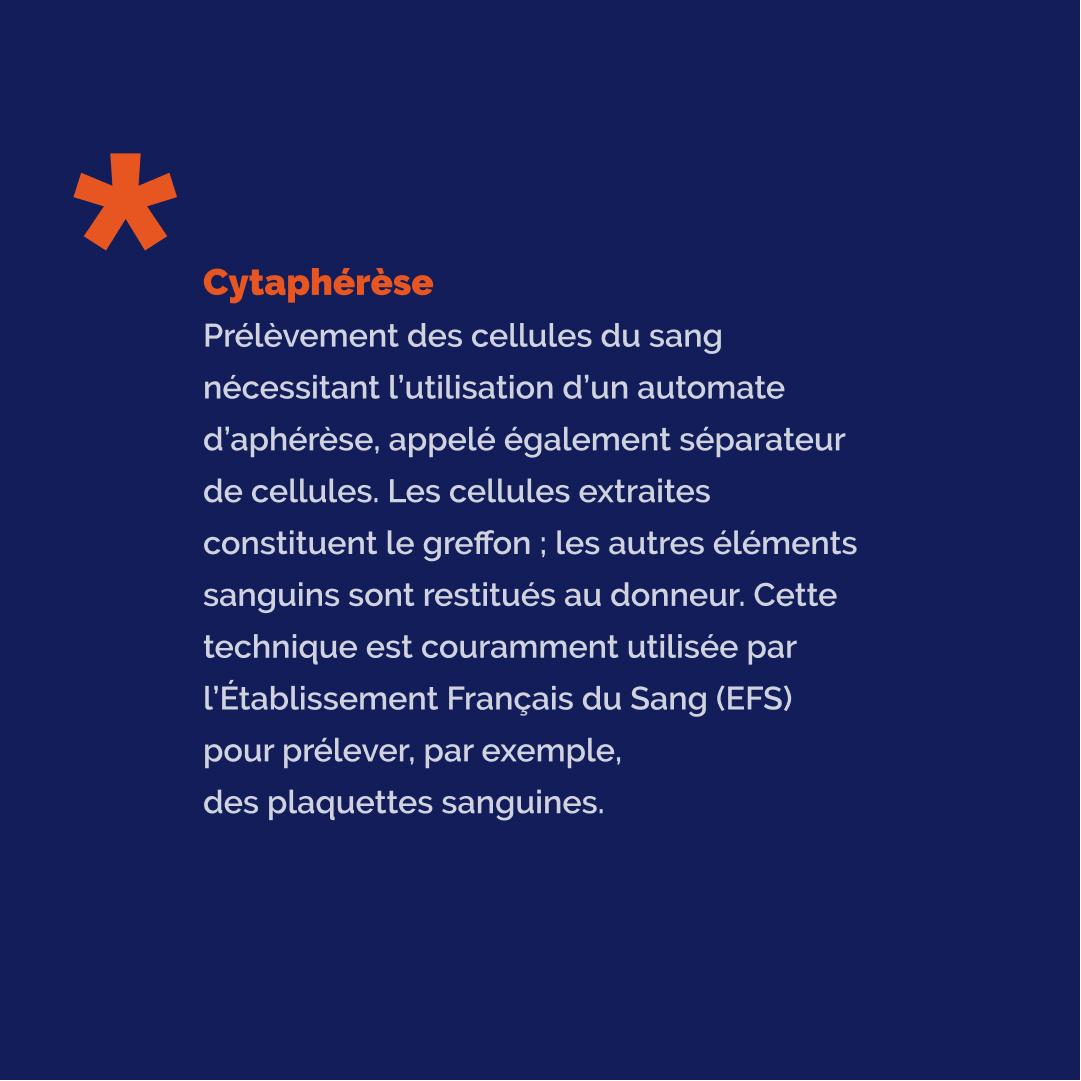 *
Cytaphérèse
Prélèvement des cellules du sang nécessitant l'utilisation d'un automate d'aphérèse, appelé également séparateur de cellules. Les cellules extraites constituent le greffon ; les autres éléments sanguins sont restitués au donneur. Cette technique est couramment utilisée par l'Établissement Français du Sang (EFS) pour prélever, par exemple, des plaquettes sanguines.